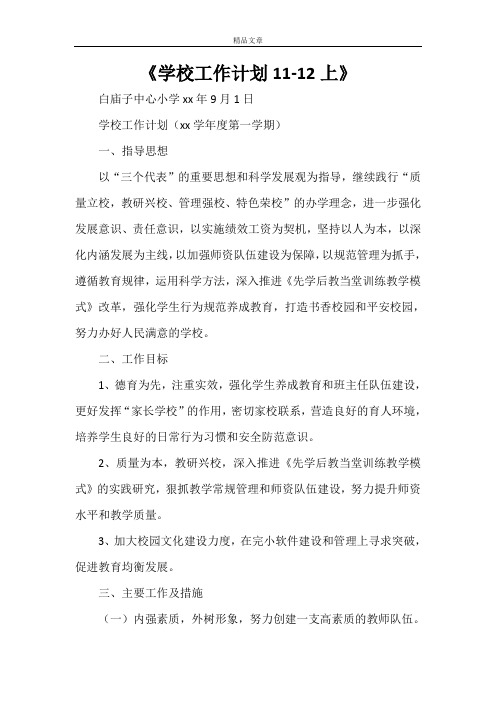 精品文章

《学校工作计划 11-12 上》

白庙子中心小学 xx 年 9 月 1 日

学校工作计划（xx 学年度第一学期）

一、指导思想

以“三个代表”的重要思想和科学发展观为指导，继续践行“质量立校，教研兴校、管理强校、特色荣校”的办学理念，进一步强化发展意识、责任意识，以实施绩效工资为契机，坚持以人为本，以深化内涵发展为主线，以加强师资队伍建设为保障，以规范管理为抓手，遵循教育规律，运用科学方法，深入推进《先学后教当堂训练教学模式》改革，强化学生行为规范养成教育，打造书香校园和平安校园，努力办好人民满意的学校。

二、工作目标

1、德育为先，注重实效，强化学生养成教育和班主任队伍建设，更好发挥“家长学校”的作用，密切家校联系，营造良好的育人环境，培养学生良好的日常行为习惯和安全防范意识。

2、质量为本，教研兴校，深入推进《先学后教当堂训练教学模式》的实践研究，狠抓教学常规管理和师资队伍建设，努力提升师资水平和教学质量。

3、加大校园文化建设力度，在完小软件建设和管理上寻求突破，促进教育均衡发展。

三、主要工作及措施

（一）内强素质，外树形象，努力创建一支高素质的教师队伍。